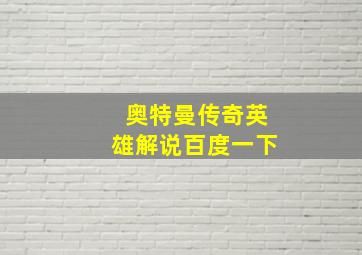 奥特曼传奇英雄解说百度一下